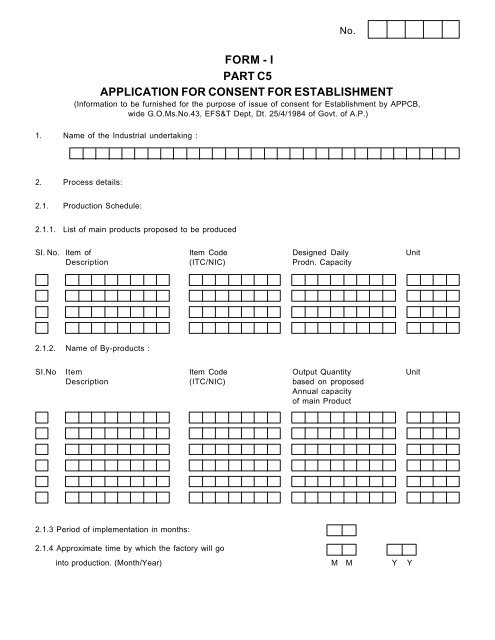 No.

FORM - I
PART C5
APPLICATION FOR CONSENT FOR ESTABLISHMENT
(Information to be furnished for the purpose of issue of consent for Establishment by APPCB, wide G.O.Ms.No.43, EFS&T Dept, Dt. 25/4/1984 of Govt. of A.P.)

1. Name of the Industrial undertaking :

2. Process details:

2.1. Production Schedule:

2.1.1. List of main products proposed to be produced

| Sl. No. | Item of Description | Item Code (ITC/NIC) | Designed Daily Prodn. Capacity | Unit |
|---|---|---|---|---|
| | | | | |
| | | | | |
| | | | | |
| | | | | |

2.1.2. Name of By-products :

| Sl.No | Item Description | Item Code (ITC/NIC) | Output Quantity based on proposed Annual capacity of main Product | Unit |
|---|---|---|---|---|
| | | | | |
| | | | | |
| | | | | |
| | | | | |
| | | | | |
| | | | | |

2.1.3 Period of implementation in months:

2.1.4 Approximate time by which the factory will go into production. (Month/Year)

M M Y Y